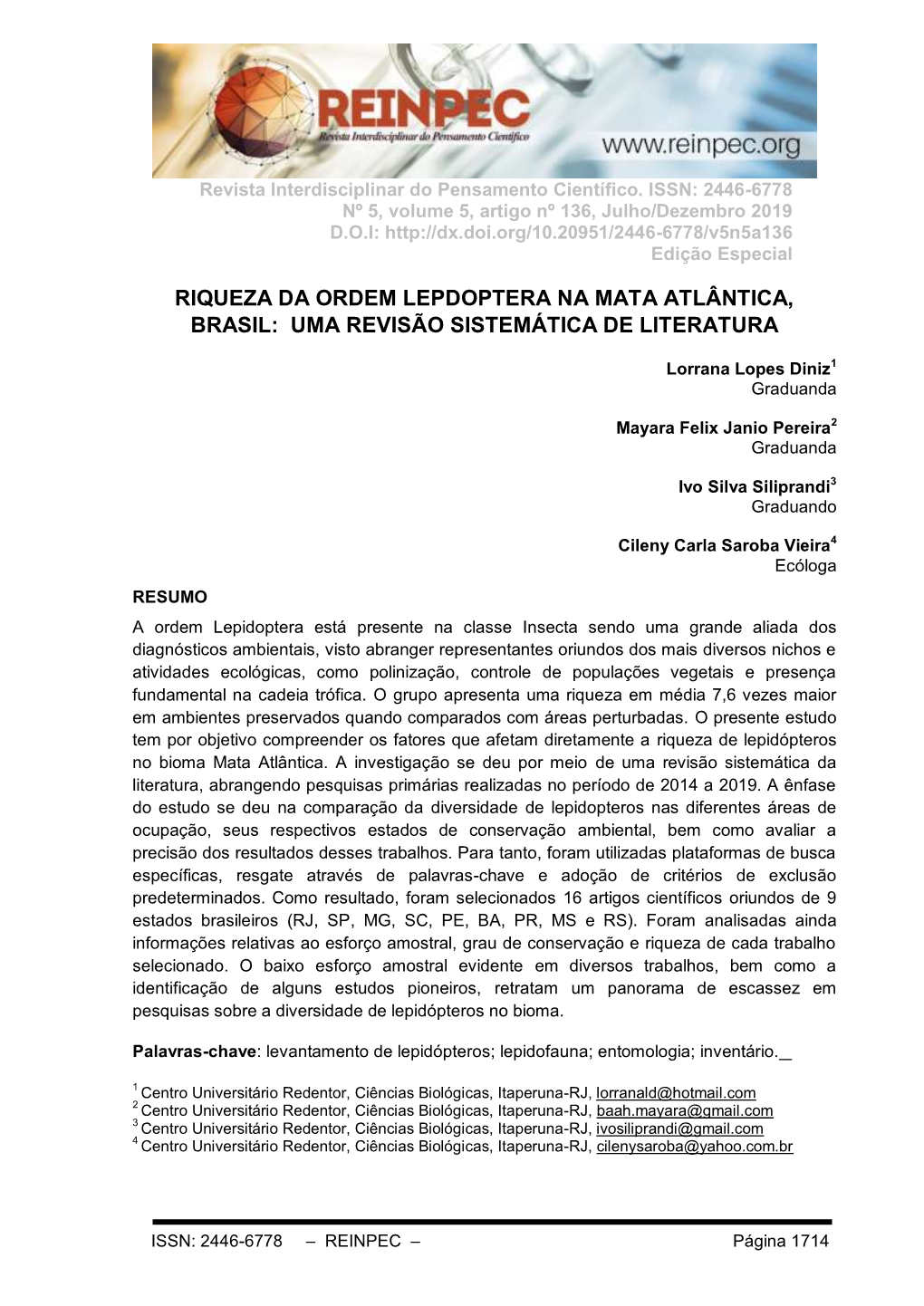 REINPEC
Revista Interdisciplinar do Pensamento Científico
www.reinpec.org

Revista Interdisciplinar do Pensamento Científico. ISSN: 2446-6778
Nº 5, volume 5, artigo nº 136, Julho/Dezembro 2019
D.O.I: http://dx.doi.org/10.20951/2446-6778/v5n5a136
Edição Especial

RIQUEZA DA ORDEM LEPDOPTERA NA MATA ATLÂNTICA, BRASIL: UMA REVISÃO SISTEMÁTICA DE LITERATURA

Lorrana Lopes Diniz$^1$
Graduanda

Mayara Felix Janio Pereira$^2$
Graduanda

Ivo Silva Siliprandi$^3$
Graduando

Cileny Carla Saroba Vieira$^4$
Ecóloga

RESUMO
A ordem Lepidoptera está presente na classe Insecta sendo uma grande aliada dos diagnósticos ambientais, visto abranger representantes oriundos dos mais diversos nichos e atividades ecológicas, como polinização, controle de populações vegetais e presença fundamental na cadeia trófica. O grupo apresenta uma riqueza em média 7,6 vezes maior em ambientes preservados quando comparados com áreas perturbadas. O presente estudo tem por objetivo compreender os fatores que afetam diretamente a riqueza de lepidópteros no bioma Mata Atlântica. A investigação se deu por meio de uma revisão sistemática da literatura, abrangendo pesquisas primárias realizadas no período de 2014 a 2019. A ênfase do estudo se deu na comparação da diversidade de lepidopteros nas diferentes áreas de ocupação, seus respectivos estados de conservação ambiental, bem como avaliar a precisão dos resultados desses trabalhos. Para tanto, foram utilizadas plataformas de busca específicas, resgate através de palavras-chave e adoção de critérios de exclusão predeterminados. Como resultado, foram selecionados 16 artigos científicos oriundos de 9 estados brasileiros (RJ, SP, MG, SC, PE, BA, PR, MS e RS). Foram analisadas ainda informações relativas ao esforço amostral, grau de conservação e riqueza de cada trabalho selecionado. O baixo esforço amostral evidente em diversos trabalhos, bem como a identificação de alguns estudos pioneiros, retratam um panorama de escassez em pesquisas sobre a diversidade de lepidópteros no bioma.

Palavras-chave: levantamento de lepidópteros; lepidofauna; entomologia; inventário._

$^1$ Centro Universitário Redentor, Ciências Biológicas, Itaperuna-RJ, lorranald@hotmail.com
$^2$ Centro Universitário Redentor, Ciências Biológicas, Itaperuna-RJ, baah.mayara@gmail.com
$^3$ Centro Universitário Redentor, Ciências Biológicas, Itaperuna-RJ, ivosiliprandi@gmail.com
$^4$ Centro Universitário Redentor, Ciências Biológicas, Itaperuna-RJ, cilenysaroba@yahoo.com.br

ISSN: 2446-6778 – REINPEC – Página 1714